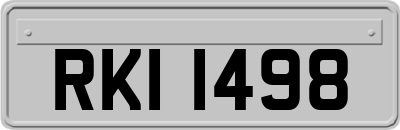 RKI 1498